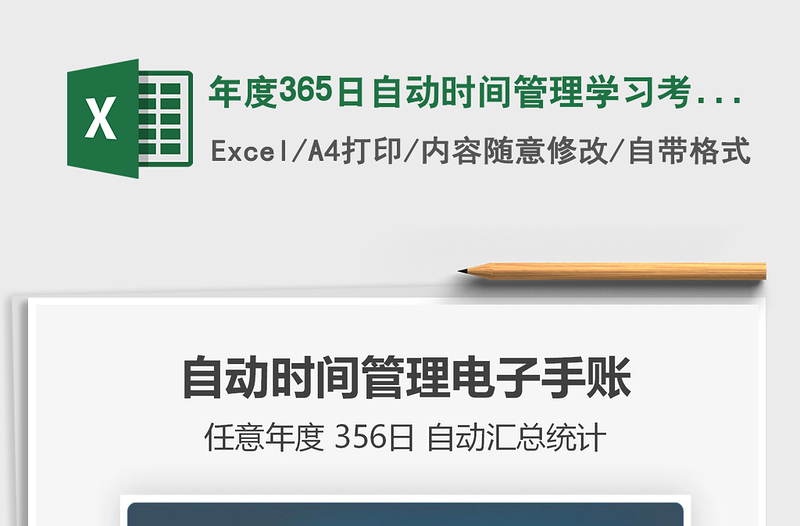 X

年度365日自动时间管理学习考...

Excel/A4打印/内容随意修改/自带格式

自动时间管理电子手账

任意年度 356日 自动汇总统计